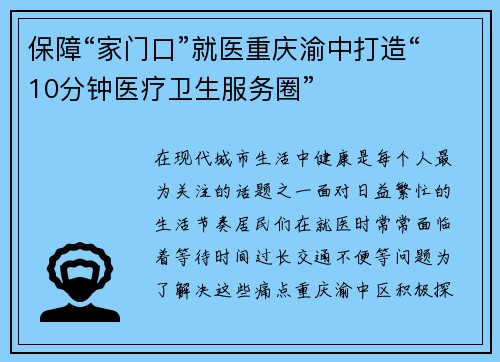 保障“家门口”就医重庆渝中打造“10分钟医疗卫生服务圈”

在现代城市生活中健康是每个人最为关注的话题之一面对日益繁忙的生活节奏居民们在就医时常常面临着等待时间过长交通不便等问题为了解决这些痛点重庆渝中区积极探